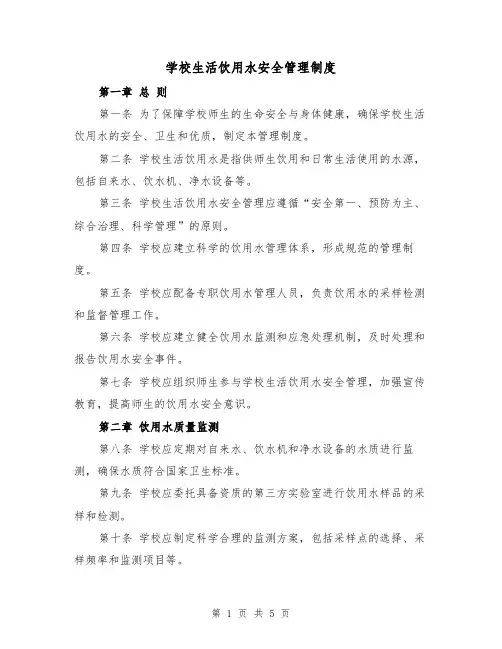 学校生活饮用水安全管理制度

第一章 总 则

第一条 为了保障学校师生的生命安全与身体健康，确保学校生活饮用水的安全、卫生和优质，制定本管理制度。

第二条 学校生活饮用水是指供师生饮用和日常生活使用的水源，包括自来水、饮水机、净水设备等。

第三条 学校生活饮用水安全管理应遵循“安全第一、预防为主、综合治理、科学管理”的原则。

第四条 学校应建立科学的饮用水管理体系，形成规范的管理制度。

第五条 学校应配备专职饮用水管理人员，负责饮用水的采样检测和监督管理工作。

第六条 学校应建立健全饮用水监测和应急处理机制，及时处理和报告饮用水安全事件。

第七条 学校应组织师生参与学校生活饮用水安全管理，加强宣传教育，提高师生的饮用水安全意识。

第二章 饮用水质量监测

第八条 学校应定期对自来水、饮水机和净水设备的水质进行监测，确保水质符合国家卫生标准。

第九条 学校应委托具备资质的第三方实验室进行饮用水样品的采样和检测。

第十条 学校应制定科学合理的监测方案，包括采样点的选择、采样频率和监测项目等。

第 1 页 共 5 页